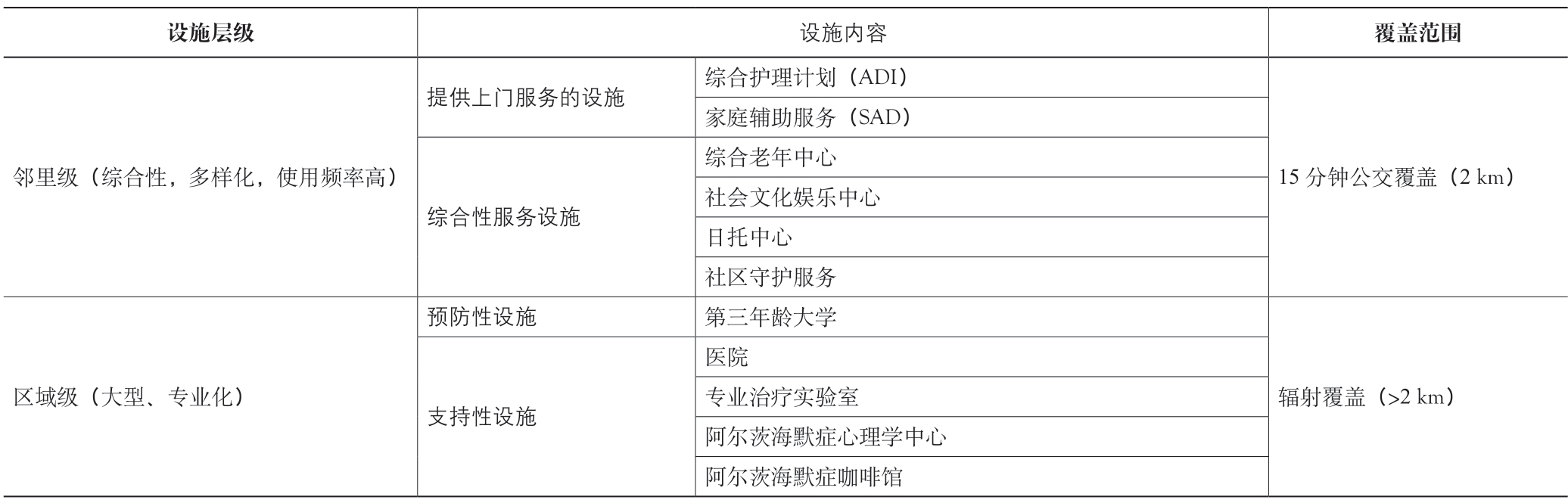 | 设施层级 | 设施内容 | | 覆盖范围 |
|---|---|---|---|
| 邻里级（综合性，多样化，使用频率高） | 提供上门服务的设施 | 综合护理计划（ADI） | 15 分钟公交覆盖（2 km） |
| | | 家庭辅助服务（SAD） | |
| | 综合性服务设施 | 综合老年中心 | |
| | | 社会文化娱乐中心 | |
| | | 日托中心 | |
| | | 社区守护服务 | |
| 区域级（大型、专业化） | 预防性设施 | 第三年龄大学 | 辐射覆盖（>2 km） |
| | 支持性设施 | 医院 | |
| | | 专业治疗实验室 | |
| | | 阿尔茨海默症心理学中心 | |
| | | 阿尔茨海默症咖啡馆 | |